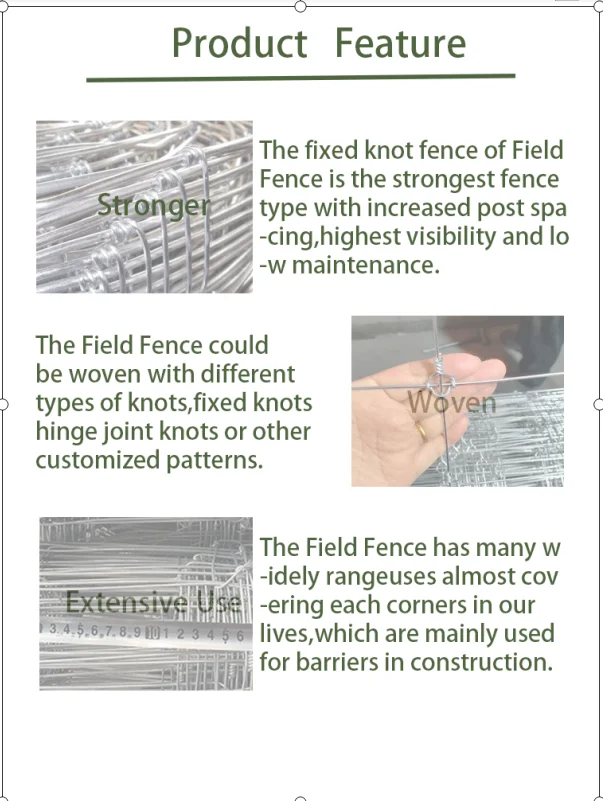 Product Feature

Stronger

The fixed knot fence of Field Fence is the strongest fence type with increased post spa -cing,highest visibility and lo -w maintenance.

The Field Fence could be woven with different types of knots,fixed knots hinge joint knots or other customized patterns.

Woven

Extensive Use

3 4 5 6 7 8 9 10 1 2 3 4 5 6

The Field Fence has many w -idely rangeuses almost cov -ering each corners in our lives,which are mainly used for barriers in construction.